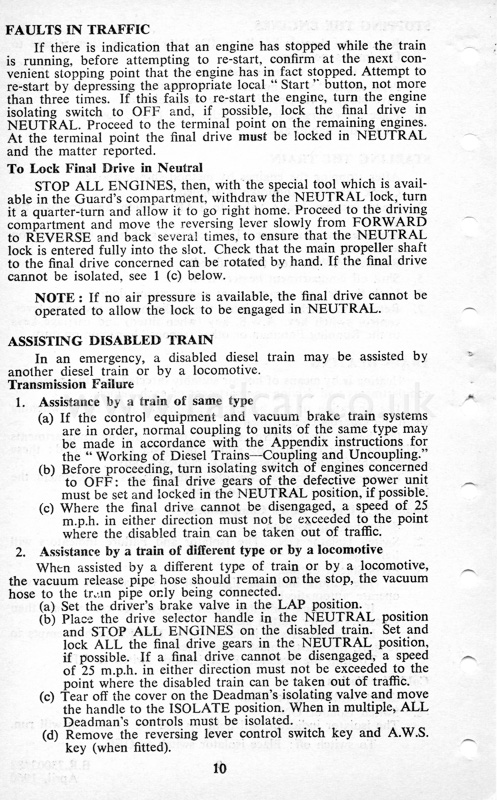 FAULTS IN TRAFFIC

If there is indication that an engine has stopped while the train is running, before attempting to re-start, confirm at the next convenient stopping point that the engine has in fact stopped. Attempt to re-start by depressing the appropriate local "Start" button, not more than three times. If this fails to re-start the engine, turn the engine isolating switch to OFF and, if possible, lock the final drive in NEUTRAL. Proceed to the terminal point on the remaining engines. At the terminal point the final drive must be locked in NEUTRAL and the matter reported.

To Lock Final Drive in Neutral

STOP ALL ENGINES, then, with the special tool which is available in the Guard's compartment, withdraw the NEUTRAL lock, turn it a quarter-turn and allow it to go right home. Proceed to the driving compartment and move the reversing lever slowly from FORWARD to REVERSE and back several times, to ensure that the NEUTRAL lock is entered fully into the slot. Check that the main propeller shaft to the final drive concerned can be rotated by hand. If the final drive cannot be isolated, see 1 (c) below.

NOTE: If no air pressure is available, the final drive cannot be operated to allow the lock to be engaged in NEUTRAL.

ASSISTING DISABLED TRAIN

In an emergency, a disabled diesel train may be assisted by another diesel train or by a locomotive.

Transmission Failure

1. Assistance by a train of same type

(a) If the control equipment and vacuum brake train systems are in order, normal coupling to units of the same type may be made in accordance with the Appendix instructions for the "Working of Diesel Trains—Coupling and Uncoupling."

(b) Before proceeding, turn isolating switch of engines concerned to OFF: the final drive gears of the defective power unit must be set and locked in the NEUTRAL position, if possible.

(c) Where the final drive cannot be disengaged, a speed of 25 m.p.h. in either direction must not be exceeded to the point where the disabled train can be taken out of traffic.

2. Assistance by a train of different type or by a locomotive

When assisted by a different type of train or by a locomotive, the vacuum release pipe hose should remain on the stop, the vacuum hose to the train pipe only being connected.

(a) Set the driver's brake valve in the LAP position.

(b) Place the drive selector handle in the NEUTRAL position and STOP ALL ENGINES on the disabled train. Set and lock ALL the final drive gears in the NEUTRAL position, if possible. If a final drive cannot be disengaged, a speed of 25 m.p.h. in either direction must not be exceeded to the point where the disabled train can be taken out of traffic.

(c) Tear off the cover on the Deadman's isolating valve and move the handle to the ISOLATE position. When in multiple, ALL Deadman's controls must be isolated.

(d) Remove the reversing lever control switch key and A.W.S. key (when fitted).

10